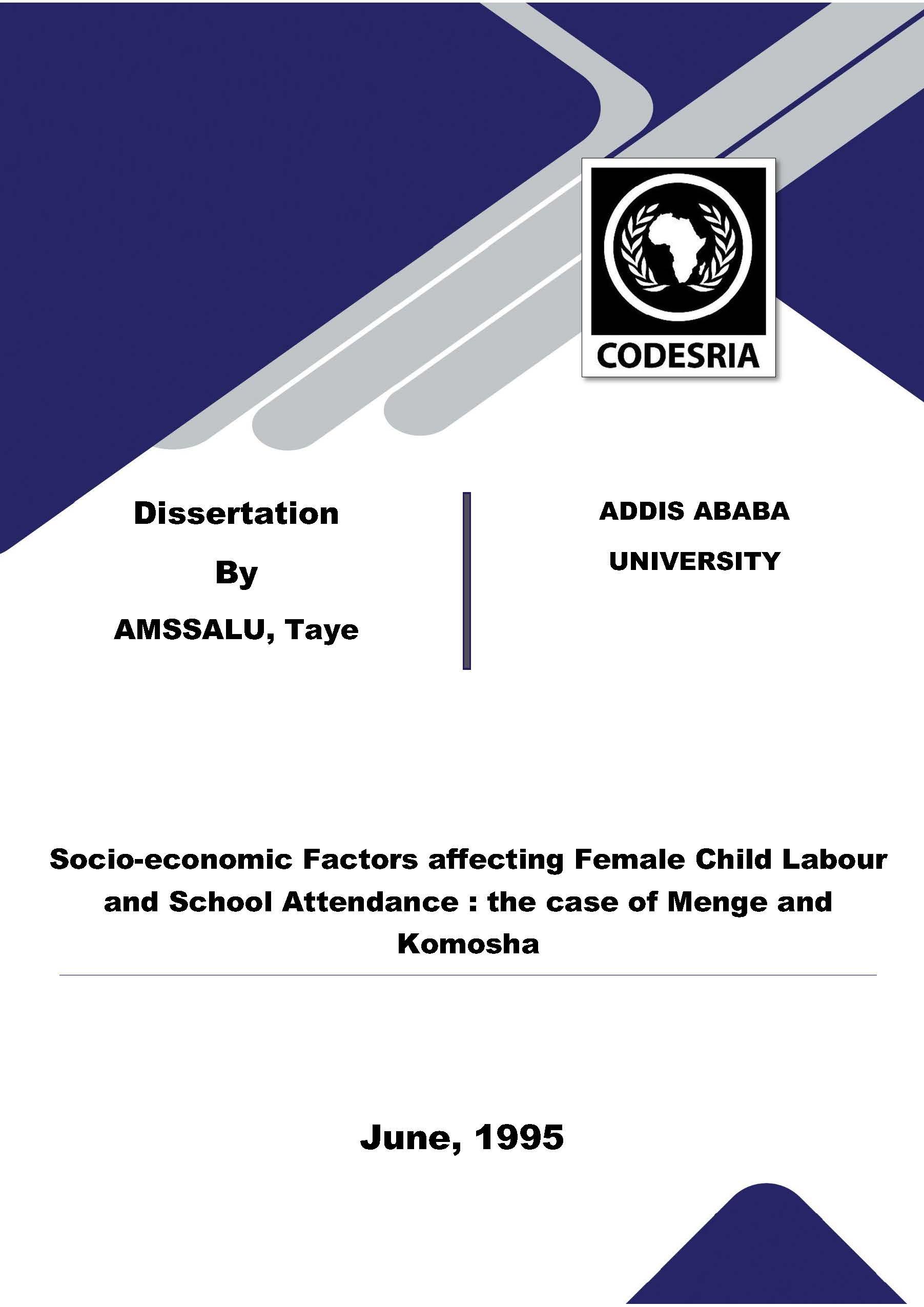 CODESRIA

Dissertation

By

AMSSALU, Taye

ADDIS ABABA UNIVERSITY

Socio-economic Factors affecting Female Child Labour and School Attendance : the case of Menge and Komosha

June, 1995